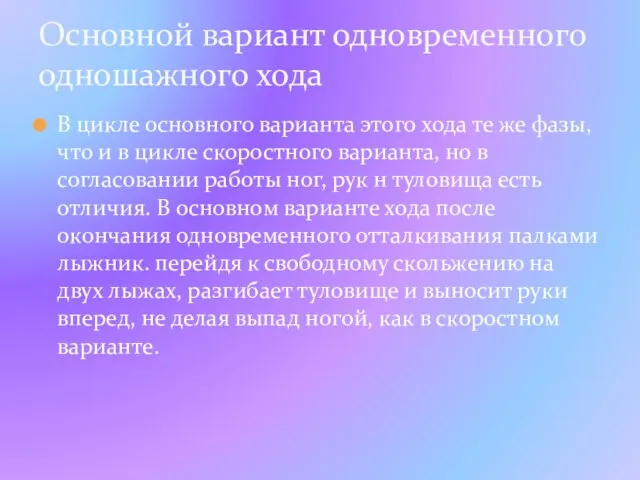 Основной вариант одновременного одношажного хода

В цикле основного варианта этого хода те же фазы, что и в цикле скоростного варианта, но в согласовании работы ног, рук н туловища есть отличия. В основном варианте хода после окончания одновременного отталкивания палками лыжник. перейдя к свободному скольжению на двух лыжах, разгибает туловище и выносит руки вперед, не делая выпад ногой, как в скоростном варианте.